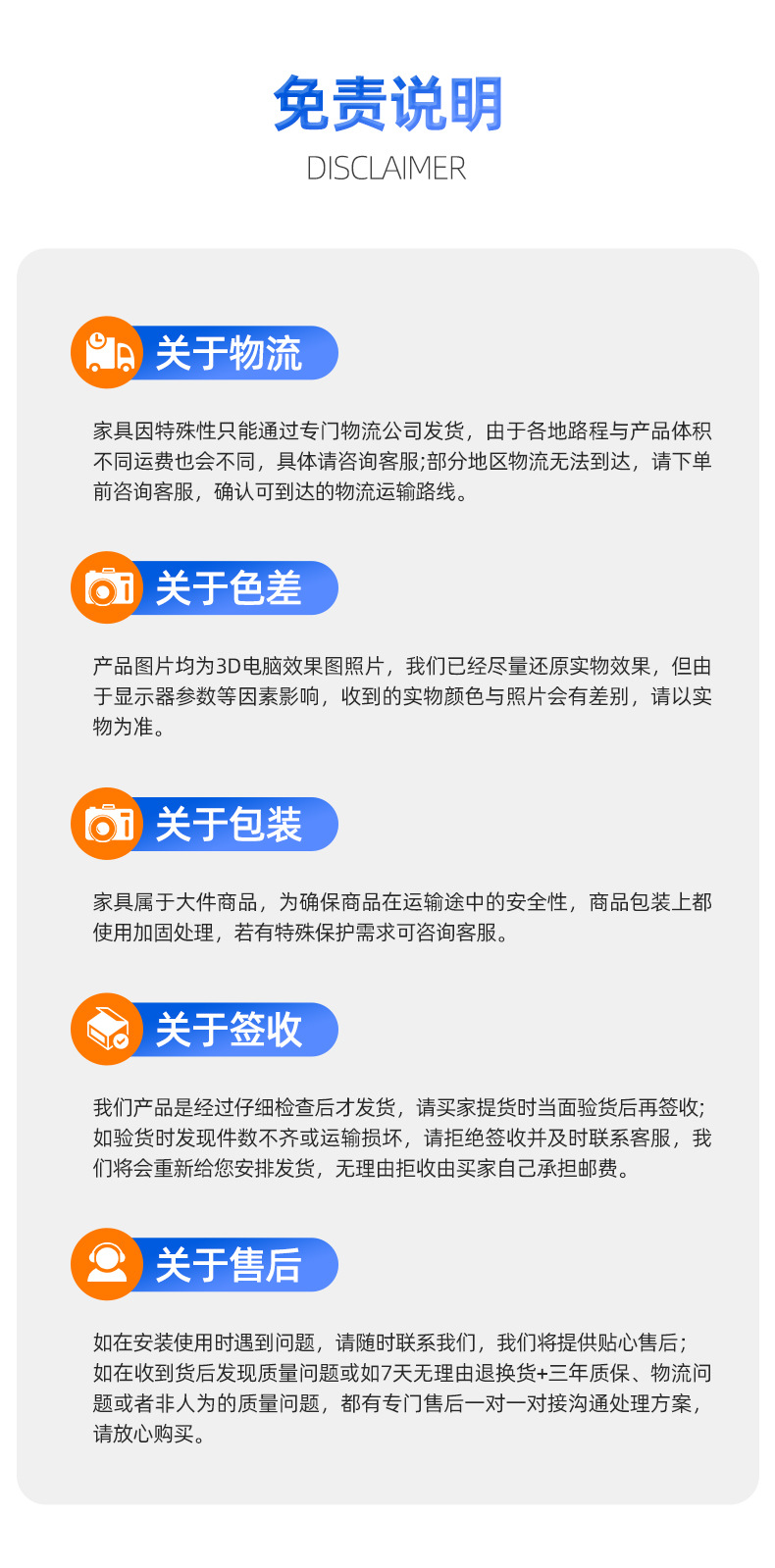 免责说明
DISCLAIMER

关于物流

家具因特殊性只能通过专门物流公司发货，由于各地路程与产品体积不同运费也会不同，具体请咨询客服;部分地区物流无法到达，请下单前咨询客服，确认可到达的物流运输路线。

关于色差

产品图片均为3D电脑效果图照片，我们已经尽量还原实物效果，但由于显示器参数等因素影响，收到的实物颜色与照片会有差别，请以实物为准。

关于包装

家具属于大件商品，为确保商品在运输途中的安全性，商品包装上都使用加固处理，若有特殊保护需求可咨询客服。

关于签收

我们产品是经过仔细检查后才发货，请买家提货时当面验货后再签收;如验货时发现件数不齐或运输损坏，请拒绝签收并及时联系客服，我们将会重新给您安排发货，无理由拒收由买家自己承担邮费。

关于售后

如在安装使用时遇到问题，请随时联系我们，我们将提供贴心售后;如在收到货后发现质量问题或如7天无理由退换货+三年质保、物流问题或者非人为的质量问题，都有专门售后一对一对接沟通处理方案，请放心购买。